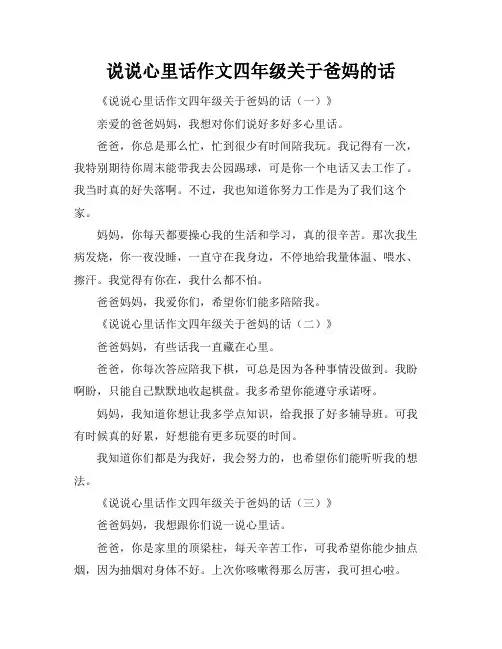 说说心里话作文四年级关于爸妈的话

《说说心里话作文四年级关于爸妈的话（一）》

亲爱的爸爸妈妈，我想对你们说好多好多心里话。

爸爸，你总是那么忙，忙到很少有时间陪我玩。我记得有一次，我特别期待你周末能带我去公园踢球，可是你一个电话又去工作了。我当时真的好失落啊。不过，我也知道你努力工作是为了我们这个家。

妈妈，你每天都要操心我的生活和学习，真的很辛苦。那次我生病发烧，你一夜没睡，一直守在我身边，不停地给我量体温、喂水、擦汗。我觉得有你在，我什么都不怕。

爸爸妈妈，我爱你们，希望你们能多陪陪我。

《说说心里话作文四年级关于爸妈的话（二）》

爸爸妈妈，有些话我一直藏在心里。

爸爸，你每次答应陪我下棋，可总是因为各种事情没做到。我盼啊盼，只能自己默默地收起棋盘。我多希望你能遵守承诺呀。

妈妈，我知道你想让我多学点知识，给我报了好多辅导班。可我有时候真的好累，好想能有更多玩耍的时间。

我知道你们都是为我好，我会努力的，也希望你们能听听我的想法。

《说说心里话作文四年级关于爸妈的话（三）》

爸爸妈妈，我想跟你们说一说心里话。

爸爸，你是家里的顶梁柱，每天辛苦工作，可我希望你能少抽点烟，因为抽烟对身体不好。上次你咳嗽得那么厉害，我可担心啦。